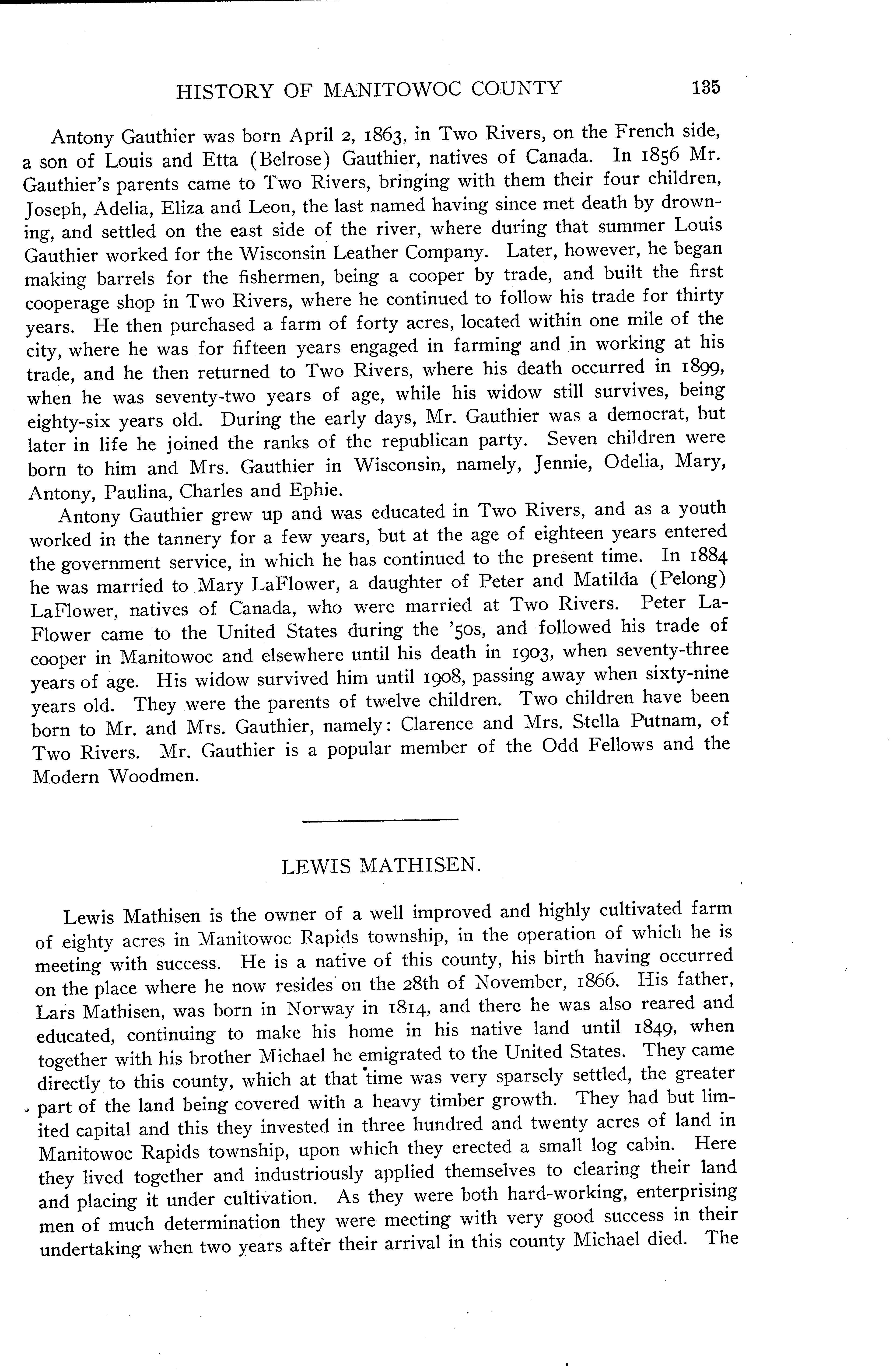 HISTORY OF MANITOWOC COUNTY 135

Antony Gauthier was born April 2, 1863, in Two Rivers, on the French side, a son of Louis and Etta (Belrose) Gauthier, natives of Canada. In 1856 Mr. Gauthier's parents came to Two Rivers, bringing with them their four children, Joseph, Adelia, Eliza and Leon, the last named having since met death by drowning, and settled on the east side of the river, where during that summer Louis Gauthier worked for the Wisconsin Leather Company. Later, however, he began making barrels for the fishermen, being a cooper by trade, and built the first cooperage shop in Two Rivers, where he continued to follow his trade for thirty years. He then purchased a farm of forty acres, located within one mile of the city, where he was for fifteen years engaged in farming and in working at his trade, and he then returned to Two Rivers, where his death occurred in 1899, when he was seventy-two years of age, while his widow still survives, being eighty-six years old. During the early days, Mr. Gauthier was a democrat, but later in life he joined the ranks of the republican party. Seven children were born to him and Mrs. Gauthier in Wisconsin, namely, Jennie, Odelia, Mary, Antony, Paulina, Charles and Ephie.

Antony Gauthier grew up and was educated in Two Rivers, and as a youth worked in the tannery for a few years, but at the age of eighteen years entered the government service, in which he has continued to the present time. In 1884 he was married to Mary LaFlower, a daughter of Peter and Matilda (Pelong) LaFlower, natives of Canada, who were married at Two Rivers. Peter LaFlower came to the United States during the '50s, and followed his trade of cooper in Manitowoc and elsewhere until his death in 1903, when seventy-three years of age. His widow survived him until 1908, passing away when sixty-nine years old. They were the parents of twelve children. Two children have been born to Mr. and Mrs. Gauthier, namely: Clarence and Mrs. Stella Putnam, of Two Rivers. Mr. Gauthier is a popular member of the Odd Fellows and the Modern Woodmen.

LEWIS MATHISEN.

Lewis Mathisen is the owner of a well improved and highly cultivated farm of eighty acres in Manitowoc Rapids township, in the operation of which he is meeting with success. He is a native of this county, his birth having occurred on the place where he now resides on the 28th of November, 1866. His father, Lars Mathisen, was born in Norway in 1814, and there he was also reared and educated, continuing to make his home in his native land until 1849, when together with his brother Michael he emigrated to the United States. They came directly to this county, which at that time was very sparsely settled, the greater part of the land being covered with a heavy timber growth. They had but limited capital and this they invested in three hundred and twenty acres of land in Manitowoc Rapids township, upon which they erected a small log cabin. Here they lived together and industriously applied themselves to clearing their land and placing it under cultivation. As they were both hard-working, enterprising men of much determination they were meeting with very good success in their undertaking when two years after their arrival in this county Michael died. The